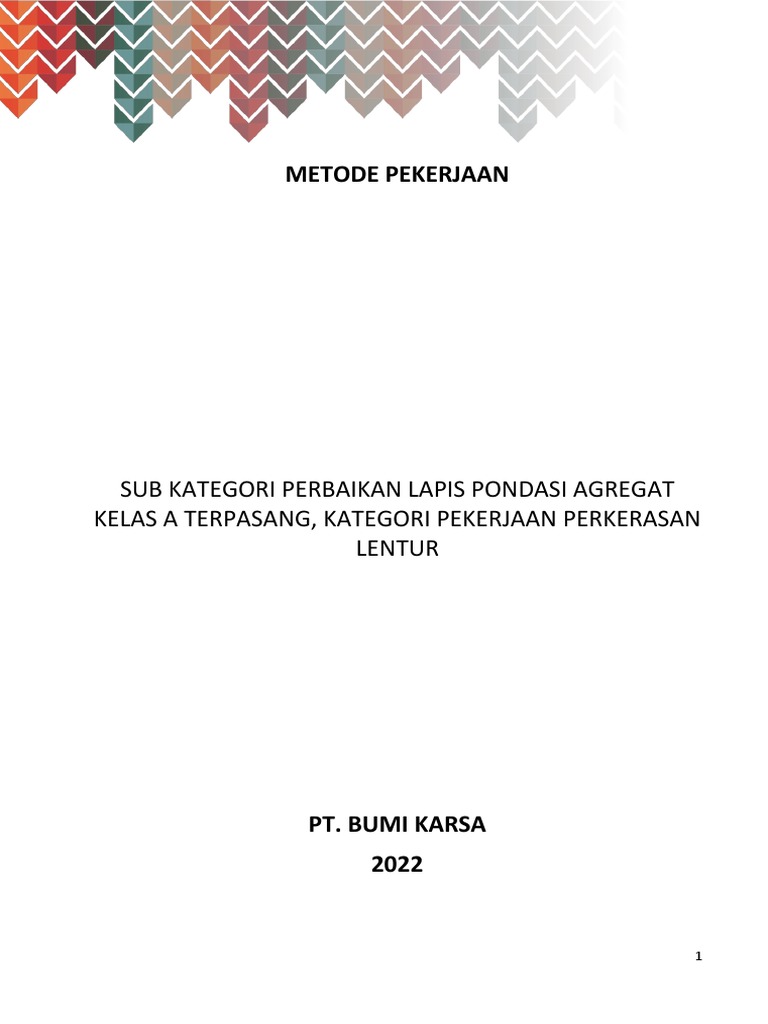 METODE PEKERJAAN

SUB KATEGORI PERBAIKAN LAPIS PONDASI AGREGAT KELAS A TERPASANG, KATEGORI PEKERJAAN PERKERASAN LENTUR

PT. BUMI KARSA

2022

1